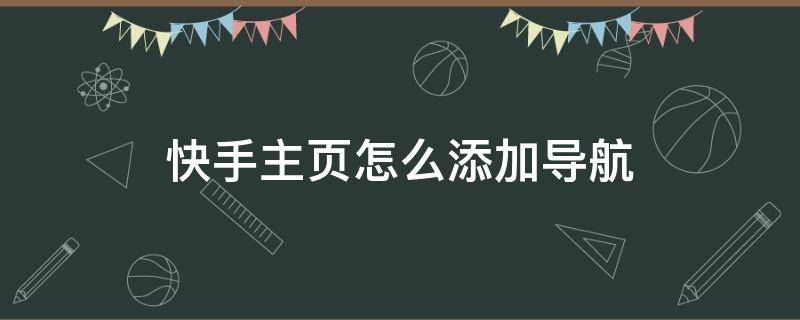 快手主页怎么添加导航